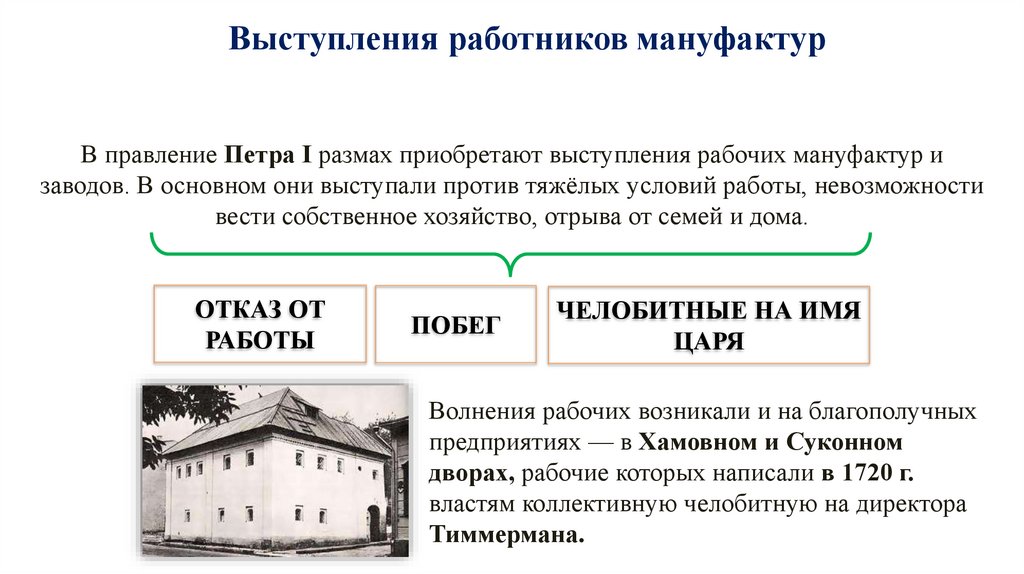 Выступления работников мануфактур

В правление Петра I размах приобретают выступления рабочих мануфактур и заводов. В основном они выступали против тяжёлых условий работы, невозможности вести собственное хозяйство, отрыва от семей и дома.

ОТКАЗ ОТ РАБОТЫ

ПОБЕГ

ЧЕЛОБИТНЫЕ НА ИМЯ ЦАРЯ

Волнения рабочих возникали и на благополучных предприятиях — в Хамовном и Суконном дворах, рабочие которых написали в 1720 г. властям коллективную челобитную на директора Тиммермана.